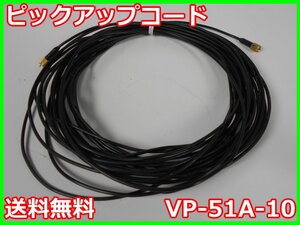 ピックアップコード

送料無料

VP-51A-10